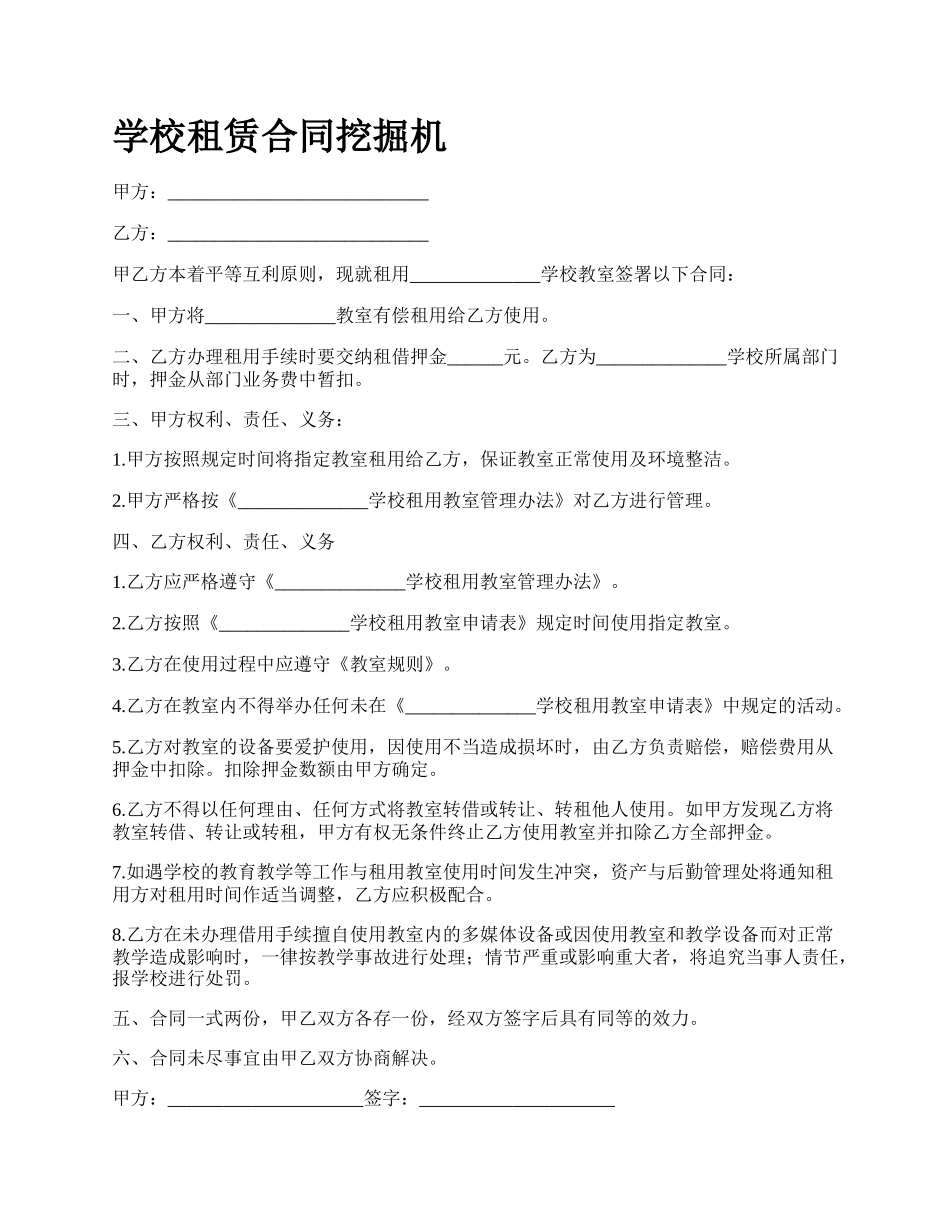 学校租赁合同挖掘机

甲方：____________________________

乙方：____________________________

甲乙方本着平等互利原则，现就租用______________学校教室签署以下合同：

一、甲方将______________教室有偿租用给乙方使用。

二、乙方办理租用手续时要交纳租借押金______元。乙方为______________学校所属部门时，押金从部门业务费中暂扣。

三、甲方权利、责任、义务：

1.甲方按照规定时间将指定教室租用给乙方，保证教室正常使用及环境整洁。

2.甲方严格按《______________学校租用教室管理办法》对乙方进行管理。

四、乙方权利、责任、义务

1.乙方应严格遵守《______________学校租用教室管理办法》。

2.乙方按照《______________学校租用教室申请表》规定时间使用指定教室。

3.乙方在使用过程中应遵守《教室规则》。

4.乙方在教室内不得举办任何未在《______________学校租用教室申请表》中规定的活动。

5.乙方对教室的设备要爱护使用，因使用不当造成损坏时，由乙方负责赔偿，赔偿费用从押金中扣除。扣除押金数额由甲方确定。

6.乙方不得以任何理由、任何方式将教室转借或转让、转租他人使用。如甲方发现乙方将教室转借、转让或转租，甲方有权无条件终止乙方使用教室并扣除乙方全部押金。

7.如遇学校的教育教学等工作与租用教室使用时间发生冲突，资产与后勤管理处将通知租用方对租用时间作适当调整，乙方应积极配合。

8.乙方在未办理借用手续擅自使用教室内的多媒体设备或因使用教室和教学设备而对正常教学造成影响时，一律按教学事故进行处理；情节严重或影响重大者，将追究当事人责任，报学校进行处罚。

五、合同一式两份，甲乙双方各存一份，经双方签字后具有同等的效力。

六、合同未尽事宜由甲乙双方协商解决。

甲方：_____________________签字：_____________________